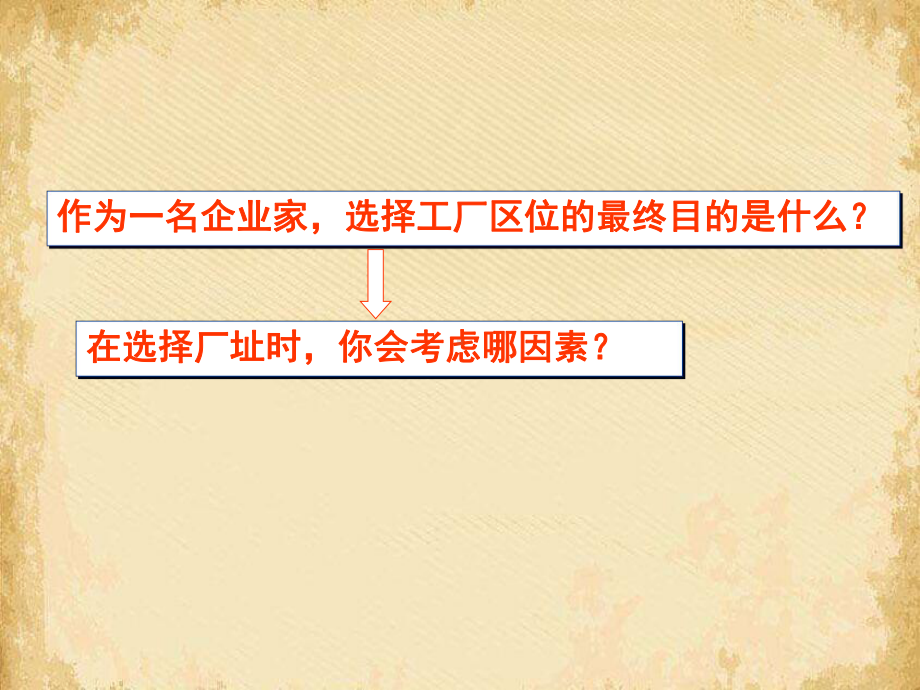 作为一名企业家，选择工厂区位的最终目的是什么？

在选择厂址时，你会考虑哪因素？